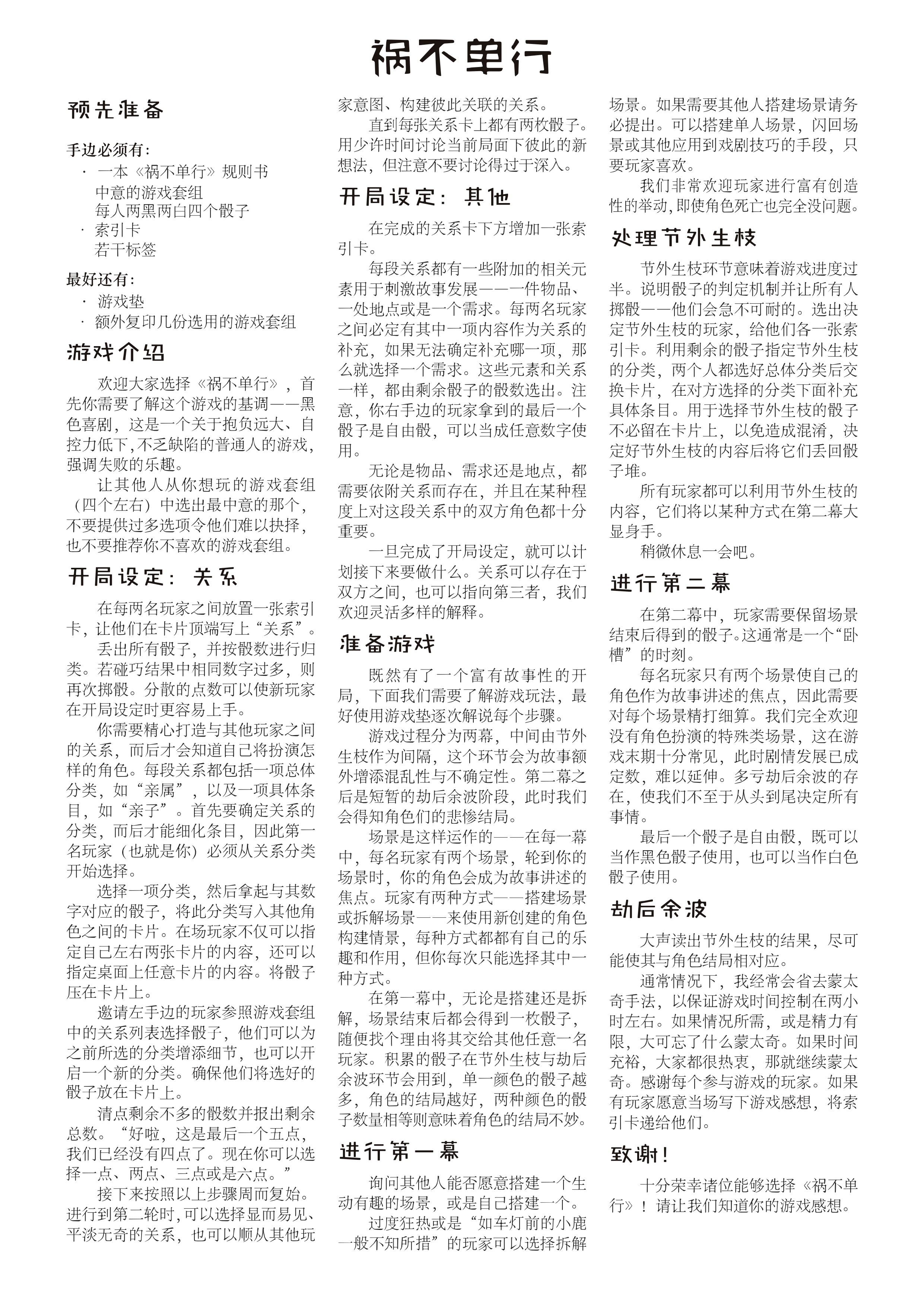 祸不单行

预先准备

手边必须有：
· 一本《祸不单行》规则书
中意的游戏套组
每人两黑两白四个骰子
· 索引卡
若干标签

最好还有：
· 游戏垫
· 额外复印几份选用的游戏套组

游戏介绍

欢迎大家选择《祸不单行》，首先你需要了解这个游戏的基调——黑色喜剧，这是一个关于抱负远大、自控力低下，不乏缺陷的普通人的游戏，强调失败的乐趣。

让其他人从你想玩的游戏套组（四个左右）中选出最中意的那个，不要提供过多选项令他们难以抉择，也不要推荐你不喜欢的游戏套组。

开局设定：关系

在每两名玩家之间放置一张索引卡，让他们在卡片顶端写上“关系”。

丢出所有骰子，并按骰数进行归类。若碰巧结果中相同数字过多，则再次掷骰。分散的点数可以使新玩家在开局设定时更容易上手。

你需要精心打造与其他玩家之间的关系，而后才会知道自己将扮演怎样的角色。每段关系都包括一项总体分类，如“亲属”，以及一项具体条目，如“亲子”。首先要确定关系的分类，而后才能细化条目，因此第一名玩家（也就是你）必须从关系分类开始选择。

选择一项分类，然后拿起与其数字对应的骰子，将此分类写入其他角色之间的卡片。在场玩家不仅可以指定自己左右两张卡片的内容，还可以指定桌面上任意卡片的内容。将骰子压在卡片上。

邀请左手边的玩家参照游戏套组中的关系列表选择骰子，他们可以为之前所选的分类增添细节，也可以开启一个新的分类。确保他们将选好的骰子放在卡片上。

清点剩余不多的骰数并报出剩余总数。“好啦，这是最后一个五点，我们已经没有四点了。现在你可以选择一点、两点、三点或是六点。”

接下来按照以上步骤周而复始。进行到第二轮时，可以选择显而易见、平淡无奇的关系，也可以顺从其他玩家意图、构建彼此关联的关系。

直到每张关系卡上都有两枚骰子。用少许时间讨论当前局面下彼此的新想法，但注意不要讨论得过于深入。

开局设定：其他

在完成的关系卡下方增加一张索引卡。

每段关系都有一些附加的相关元素用于刺激故事发展——一件物品、一处地点或是一个需求。每两名玩家之间必定有其中一项内容作为关系的补充，如果无法确定补充哪一项，那么就选择一个需求。这些元素和关系一样，都由剩余骰子的骰数选出。注意，你右手边的玩家拿到的最后一个骰子是自由骰，可以当成任意数字使用。

无论是物品、需求还是地点，都需要依附关系而存在，并且在某种程度上对这段关系中的双方角色都十分重要。

一旦完成了开局设定，就可以计划接下来要做什么。关系可以存在于双方之间，也可以指向第三者，我们欢迎灵活多样的解释。

准备游戏

既然有了一个富有故事性的开局，下面我们需要了解游戏玩法，最好使用游戏垫逐次解说每个步骤。

游戏过程分为两幕，中间由节外生枝作为间隔，这个环节会为故事额外增添混乱性与不确定性。第二幕之后是短暂的劫后余波阶段，此时我们会得知角色们的悲惨结局。

场景是这样运作的——在每一幕中，每名玩家有两个场景，轮到你的场景时，你的角色会成为故事讲述的焦点。玩家有两种方式——搭建场景或拆解场景——来使用新创建的角色构建情景，每种方式都都有自己的乐趣和作用，但你每次只能选择其中一种方式。

在第一幕中，无论是搭建还是拆解，场景结束后都会得到一枚骰子，随便找个理由将其交给其他任意一名玩家。积累的骰子在节外生枝与劫后余波环节会用到，单一颜色的骰子越多，角色的结局越好，两种颜色的骰子数量相等则意味着角色的结局不妙。

进行第一幕

询问其他人能否愿意搭建一个生动有趣的场景，或是自己搭建一个。

过度狂热或是“如车灯前的小鹿一般不知所措”的玩家可以选择拆解场景。如果需要其他人搭建场景请务必提出。可以搭建单人场景，闪回场景或其他应用到戏剧技巧的手段，只要玩家喜欢。

我们非常欢迎玩家进行富有创造性的举动，即使角色死亡也完全没问题。

处理节外生枝

节外生枝环节意味着游戏进度过半。说明骰子的判定机制并让所有人掷骰——他们会急不可耐的。选出决定节外生枝的玩家，给他们各一张索引卡。利用剩余的骰子指定节外生枝的分类，两个人都选好总体分类后交换卡片，在对方选择的分类下面补充具体条目。用于选择节外生枝的骰子不必留在卡片上，以免造成混淆，决定好节外生枝的内容后将它们丢回骰子堆。

所有玩家都可以利用节外生枝的内容，它们将以某种方式在第二幕大显身手。

稍微休息一会吧。

进行第二幕

在第二幕中，玩家需要保留场景结束后得到的骰子。这通常是一个“卧槽”的时刻。

每名玩家只有两个场景使自己的角色作为故事讲述的焦点，因此需要对每个场景精打细算。我们完全欢迎没有角色扮演的特殊类场景，这在游戏末期十分常见，此时剧情发展已成定数，难以延伸。多亏劫后余波的存在，使我们不至于从头到尾决定所有事情。

最后一个骰子是自由骰，既可以当作黑色骰子使用，也可以当作白色骰子使用。

劫后余波

大声读出节外生枝的结果，尽可能使其与角色结局相对应。

通常情况下，我经常会省去蒙太奇手法，以保证游戏时间控制在两小时左右。如果情况所需，或是精力有限，大可忘了什么蒙太奇。如果时间充裕，大家都很热衷，那就继续蒙太奇。感谢每个参与游戏的玩家。如果有玩家愿意当场写下游戏感想，将索引卡递给他们。

致谢！

十分荣幸诸位能够选择《祸不单行》！请让我们知道你的游戏感想。